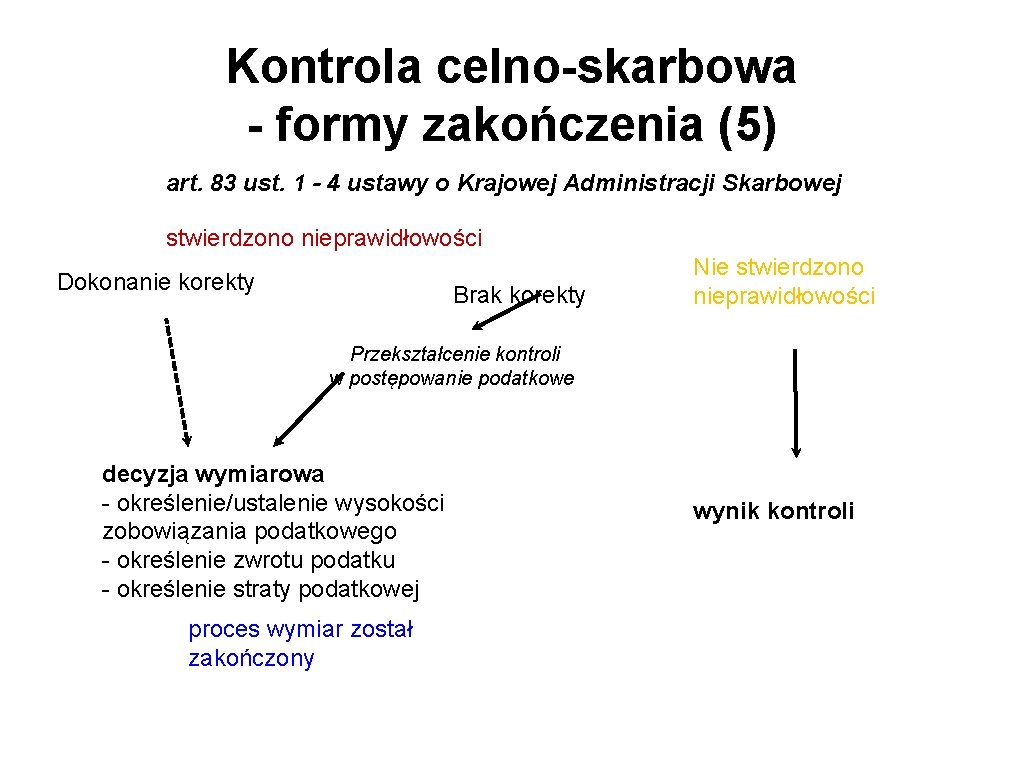 Kontrola celno-skarbowa - formy zakończenia (5)

art. 83 ust. 1 - 4 ustawy o Krajowej Administracji Skarbowej

stwierdzono nieprawidłowości

Dokonanie korekty

Brak korekty

Nie stwierdzono nieprawidłowości

Przekształcenie kontroli w postępowanie podatkowe

decyzja wymiarowa
- określenie/ustalenie wysokości zobowiązania podatkowego
- określenie zwrotu podatku
- określenie straty podatkowej

wynik kontroli

proces wymiar został zakończony